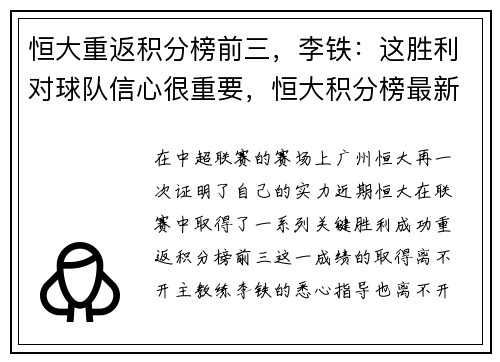 恒大重返积分榜前三，李铁：这胜利对球队信心很重要，恒大积分榜最新

在中超联赛的赛场上广州恒大再一次证明了自己的实力近期恒大在联赛中取得了一系列关键胜利成功重返积分榜前三这一成绩的取得离不开主教练李铁的悉心指导也离不开